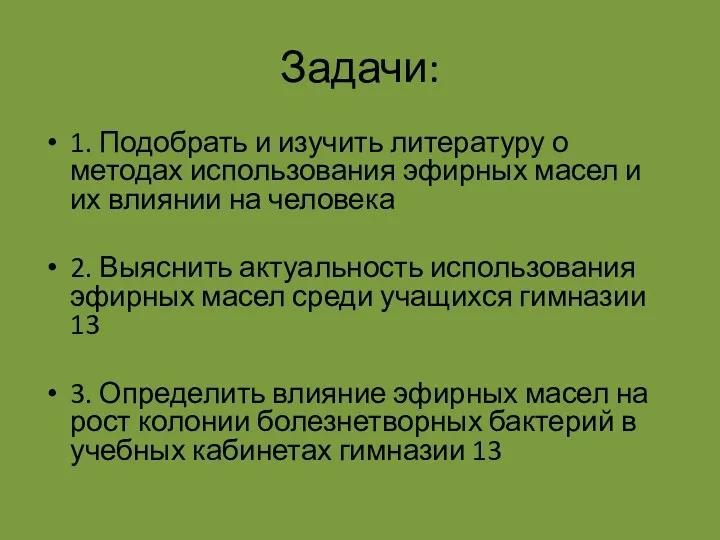 Задачи:

• 1. Подобрать и изучить литературу о методах использования эфирных масел и их влиянии на человека

• 2. Выяснить актуальность использования эфирных масел среди учащихся гимназии 13

• 3. Определить влияние эфирных масел на рост колонии болезнетворных бактерий в учебных кабинетах гимназии 13